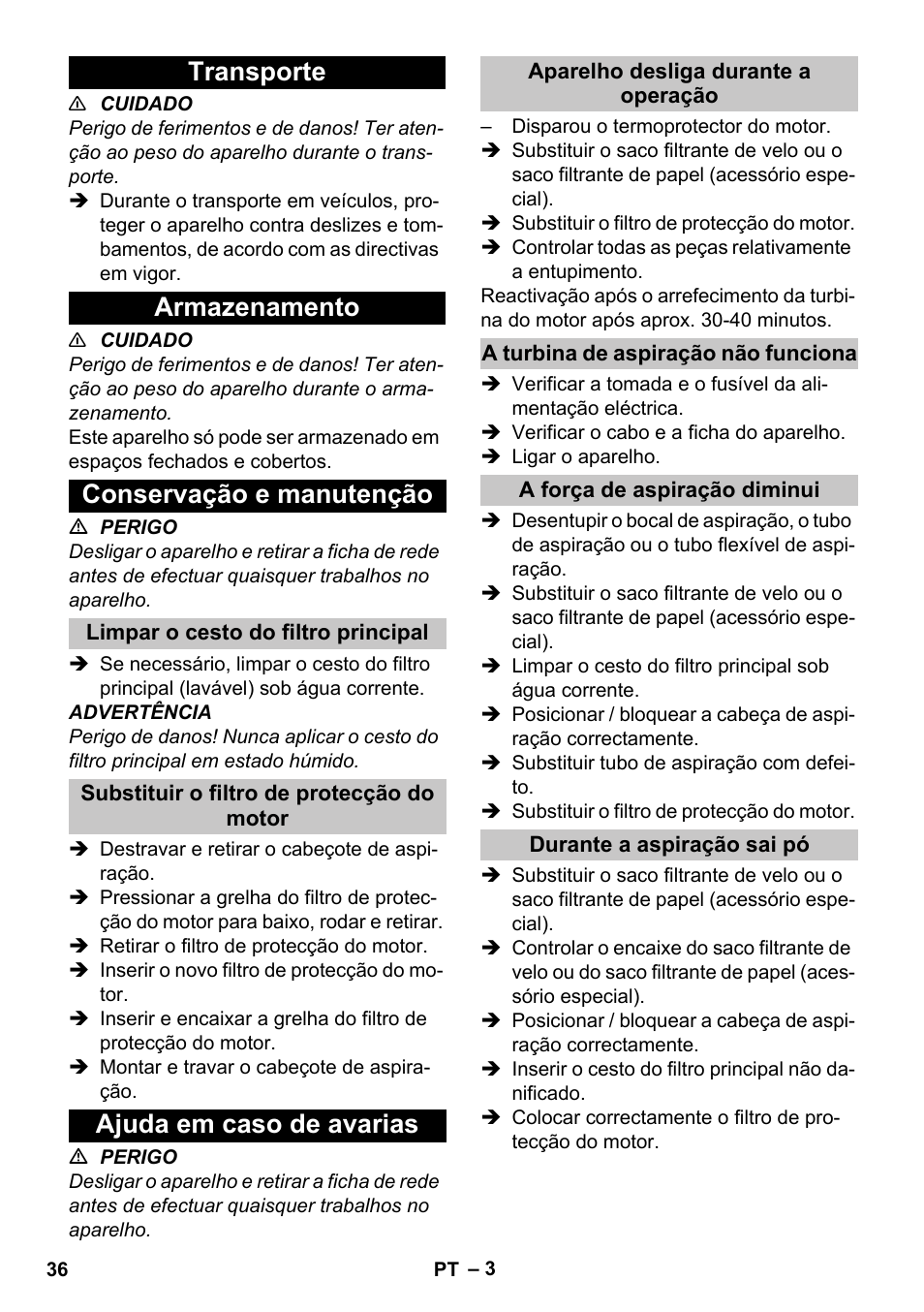 Transporte

⚠ CUIDADO

Perigo de ferimentos e de danos! Ter atenção ao peso do aparelho durante o transporte.

➔ Durante o transporte em veículos, proteger o aparelho contra deslizes e tombamentos, de acordo com as directivas em vigor.

Armazenamento

⚠ CUIDADO

Perigo de ferimentos e de danos! Ter atenção ao peso do aparelho durante o armazenamento.

Este aparelho só pode ser armazenado em espaços fechados e cobertos.

Conservação e manutenção

⚠ PERIGO

Desligar o aparelho e retirar a ficha de rede antes de efectuar quaisquer trabalhos no aparelho.

Limpar o cesto do filtro principal

➔ Se necessário, limpar o cesto do filtro principal (lavável) sob água corrente.

ADVERTÊNCIA

Perigo de danos! Nunca aplicar o cesto do filtro principal em estado húmido.

Substituir o filtro de protecção do motor

➔ Destravar e retirar o cabeçote de aspiração.
➔ Pressionar a grelha do filtro de protecção do motor para baixo, rodar e retirar.
➔ Retirar o filtro de protecção do motor.
➔ Inserir o novo filtro de protecção do motor.
➔ Inserir e encaixar a grelha do filtro de protecção do motor.
➔ Montar e travar o cabeçote de aspiração.

Ajuda em caso de avarias

⚠ PERIGO

Desligar o aparelho e retirar a ficha de rede antes de efectuar quaisquer trabalhos no aparelho.

Aparelho desliga durante a operação

– Disparou o termoprotector do motor.
➔ Substituir o saco filtrante de velo ou o saco filtrante de papel (acessório especial).
➔ Substituir o filtro de protecção do motor.
➔ Controlar todas as peças relativamente a entupimento.

Reactivação após o arrefecimento da turbina do motor após aprox. 30-40 minutos.

A turbina de aspiração não funciona

➔ Verificar a tomada e o fusível da alimentação eléctrica.
➔ Verificar o cabo e a ficha do aparelho.
➔ Ligar o aparelho.

A força de aspiração diminui

➔ Desentupir o bocal de aspiração, o tubo de aspiração ou o tubo flexível de aspiração.
➔ Substituir o saco filtrante de velo ou o saco filtrante de papel (acessório especial).
➔ Limpar o cesto do filtro principal sob água corrente.
➔ Posicionar / bloquear a cabeça de aspiração correctamente.
➔ Substituir tubo de aspiração com defeito.
➔ Substituir o filtro de protecção do motor.

Durante a aspiração sai pó

➔ Substituir o saco filtrante de velo ou o saco filtrante de papel (acessório especial).
➔ Controlar o encaixe do saco filtrante de velo ou do saco filtrante de papel (acessório especial).
➔ Posicionar / bloquear a cabeça de aspiração correctamente.
➔ Inserir o cesto do filtro principal não danificado.
➔ Colocar correctamente o filtro de protecção do motor.

36 PT – 3